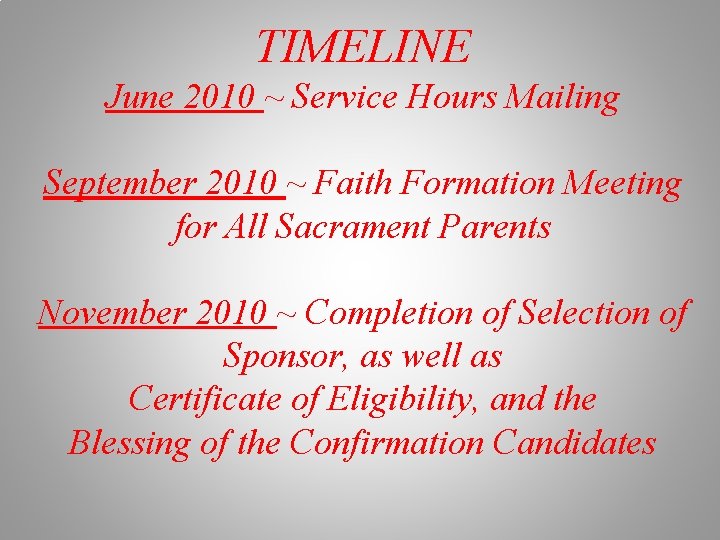 TIMELINE
June 2010 ~ Service Hours Mailing

September 2010 ~ Faith Formation Meeting for All Sacrament Parents

November 2010 ~ Completion of Selection of Sponsor, as well as Certificate of Eligibility, and the Blessing of the Confirmation Candidates